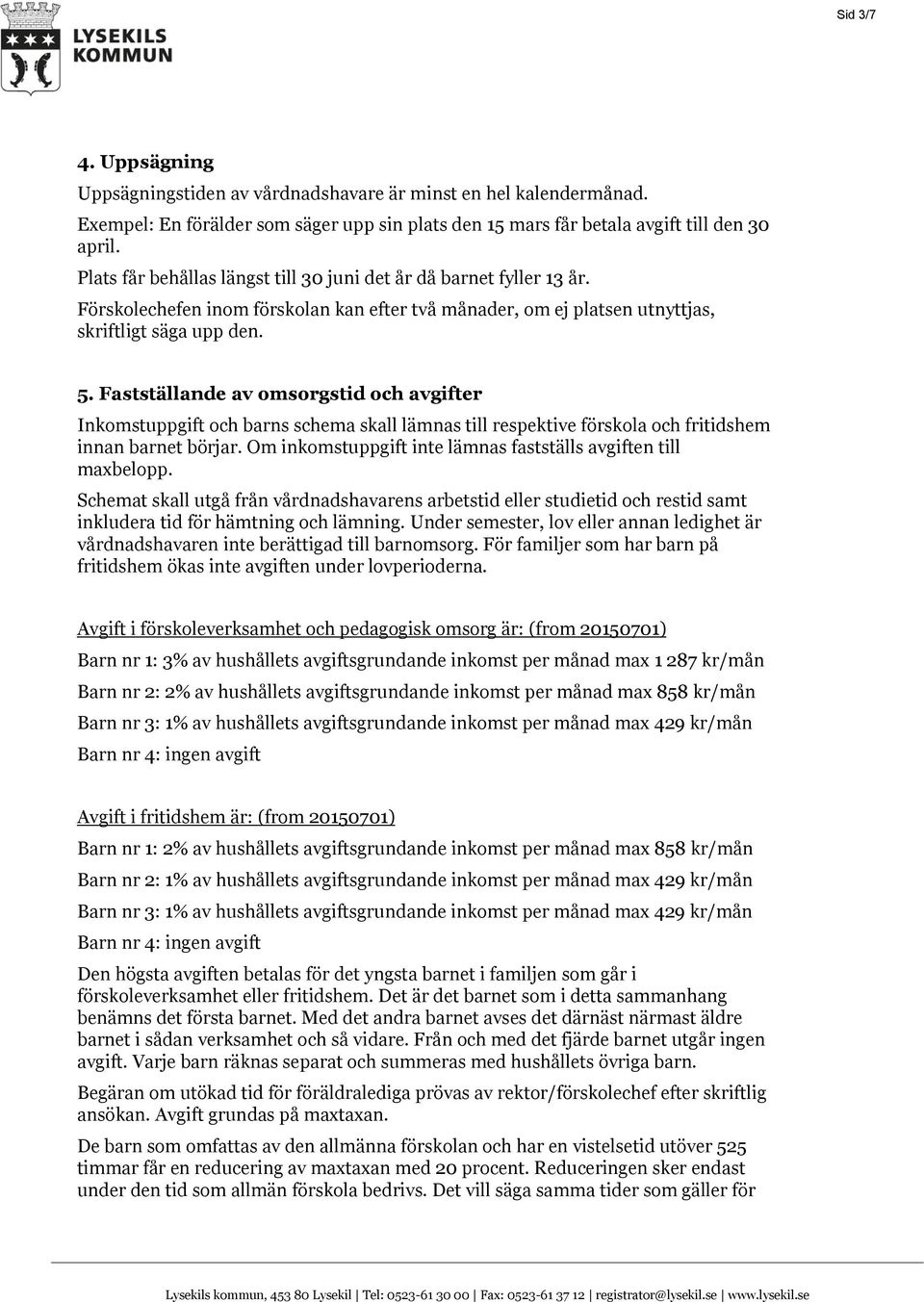 LYSEKILS KOMMUN

Sid 3/7

4. Uppsägning

Uppsägningstiden av vårdnadshavare är minst en hel kalendermånad.

Exempel: En förälder som säger upp sin plats den 15 mars får betala avgift till den 30 april.

Plats får behållas längst till 30 juni det år då barnet fyller 13 år.

Förskolechefen inom förskolan kan efter två månader, om ej platsen utnyttjas, skriftligt säga upp den.

5. Fastställande av omsorgstid och avgifter

Inkomstuppgift och barns schema skall lämnas till respektive förskola och fritidshem innan barnet börjar. Om inkomstuppgift inte lämnas fastställs avgiften till maxbelopp.

Schemat skall utgå från vårdnadshavarens arbetstid eller studietid och restid samt inkludera tid för hämtning och lämning. Under semester, lov eller annan ledighet är vårdnadshavaren inte berättigad till barnomsorg. För familjer som har barn på fritidshem ökas inte avgiften under lovperioderna.

Avgift i förskoleverksamhet och pedagogisk omsorg är: (from 20150701)

Barn nr 1: 3% av hushållets avgiftsgrundande inkomst per månad max 1 287 kr/mån

Barn nr 2: 2% av hushållets avgiftsgrundande inkomst per månad max 858 kr/mån

Barn nr 3: 1% av hushållets avgiftsgrundande inkomst per månad max 429 kr/mån

Barn nr 4: ingen avgift

Avgift i fritidshem är: (from 20150701)

Barn nr 1: 2% av hushållets avgiftsgrundande inkomst per månad max 858 kr/mån

Barn nr 2: 1% av hushållets avgiftsgrundande inkomst per månad max 429 kr/mån

Barn nr 3: 1% av hushållets avgiftsgrundande inkomst per månad max 429 kr/mån

Barn nr 4: ingen avgift

Den högsta avgiften betalas för det yngsta barnet i familjen som går i förskoleverksamhet eller fritidshem. Det är det barnet som i detta sammanhang benämns det första barnet. Med det andra barnet avses det därnäst närmast äldre barnet i sådan verksamhet och så vidare. Från och med det fjärde barnet utgår ingen avgift. Varje barn räknas separat och summeras med hushållets övriga barn.

Begäran om utökad tid för föräldralediga prövas av rektor/förskolechef efter skriftlig ansökan. Avgift grundas på maxtaxan.

De barn som omfattas av den allmänna förskolan och har en vistelsetid utöver 525 timmar får en reducering av maxtaxan med 20 procent. Reduceringen sker endast under den tid som allmän förskola bedrivs. Det vill säga samma tider som gäller för

Lysekils kommun, 453 80 Lysekil | Tel: 0523-61 30 00 | Fax: 0523-61 37 12 | registrator@lysekil.se | www.lysekil.se